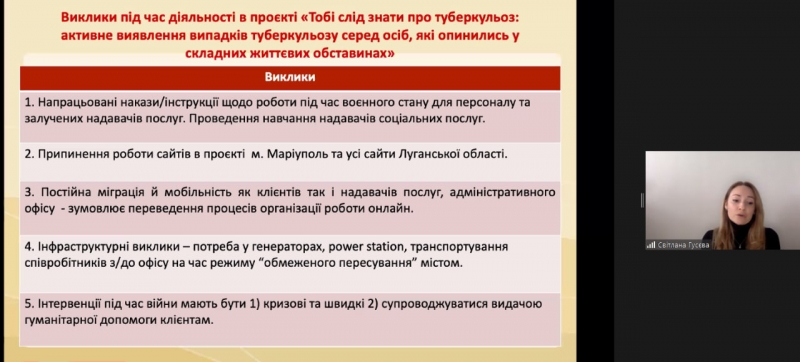 Виклики під час діяльності в проєкті «Тобі слід знати про туберкульоз: активне виявлення випадків туберкульозу серед осіб, які опинились у складних життєвих обставинах»

| Виклики |
|---|
| 1. Напрацьовані накази/інструкції щодо роботи під час воєнного стану для персоналу та залучених надавачів послуг. Проведення навчання надавачів соціальних послуг. |
| 2. Припинення роботи сайтів в проєкті м. Маріуполь та усі сайти Луганської області. |
| 3. Постійна міграція й мобільність як клієнтів так і надавачів послуг, адміністративного офісу - зумовлює переведення процесів організації роботи онлайн. |
| 4. Інфраструктурні виклики – потреба у генераторах, power station, транспортування співробітників з/до офісу на час режиму "обмеженого пересування" містом. |
| 5. Інтервенції під час війни мають бути 1) кризові та швидкі 2) супроводжуватися видачою гуманітарної допомоги клієнтам. |

Світлана Гусєва